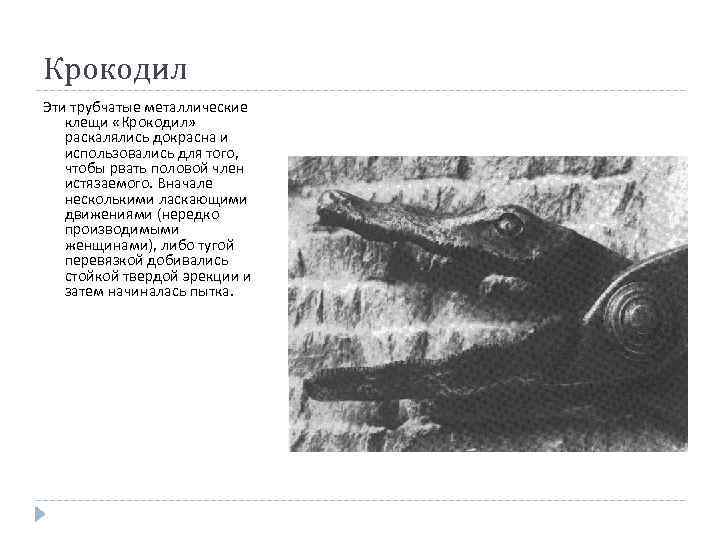 Крокодил

Эти трубчатые металлические клещи «Крокодил» раскалялись докрасна и использовались для того, чтобы рвать половой член истязаемого. Вначале несколькими ласкающими движениями (нередко производимыми женщинами), либо тугой перевязкой добивались стойкой твердой эрекции и затем начиналась пытка.